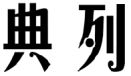 典列